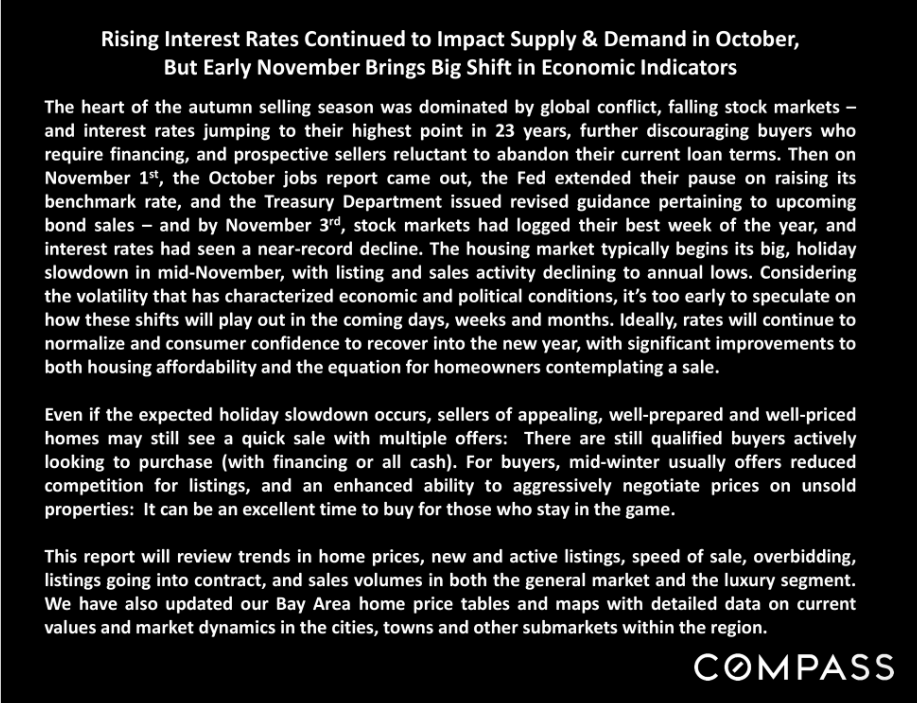 Rising Interest Rates Continued to Impact Supply & Demand in October, But Early November Brings Big Shift in Economic Indicators

The heart of the autumn selling season was dominated by global conflict, falling stock markets – and interest rates jumping to their highest point in 23 years, further discouraging buyers who require financing, and prospective sellers reluctant to abandon their current loan terms. Then on November 1$^{st}$, the October jobs report came out, the Fed extended their pause on raising its benchmark rate, and the Treasury Department issued revised guidance pertaining to upcoming bond sales – and by November 3$^{rd}$, stock markets had logged their best week of the year, and interest rates had seen a near-record decline. The housing market typically begins its big, holiday slowdown in mid-November, with listing and sales activity declining to annual lows. Considering the volatility that has characterized economic and political conditions, it's too early to speculate on how these shifts will play out in the coming days, weeks and months. Ideally, rates will continue to normalize and consumer confidence to recover into the new year, with significant improvements to both housing affordability and the equation for homeowners contemplating a sale.

Even if the expected holiday slowdown occurs, sellers of appealing, well-prepared and well-priced homes may still see a quick sale with multiple offers: There are still qualified buyers actively looking to purchase (with financing or all cash). For buyers, mid-winter usually offers reduced competition for listings, and an enhanced ability to aggressively negotiate prices on unsold properties: It can be an excellent time to buy for those who stay in the game.

This report will review trends in home prices, new and active listings, speed of sale, overbidding, listings going into contract, and sales volumes in both the general market and the luxury segment. We have also updated our Bay Area home price tables and maps with detailed data on current values and market dynamics in the cities, towns and other submarkets within the region.

COMPASS